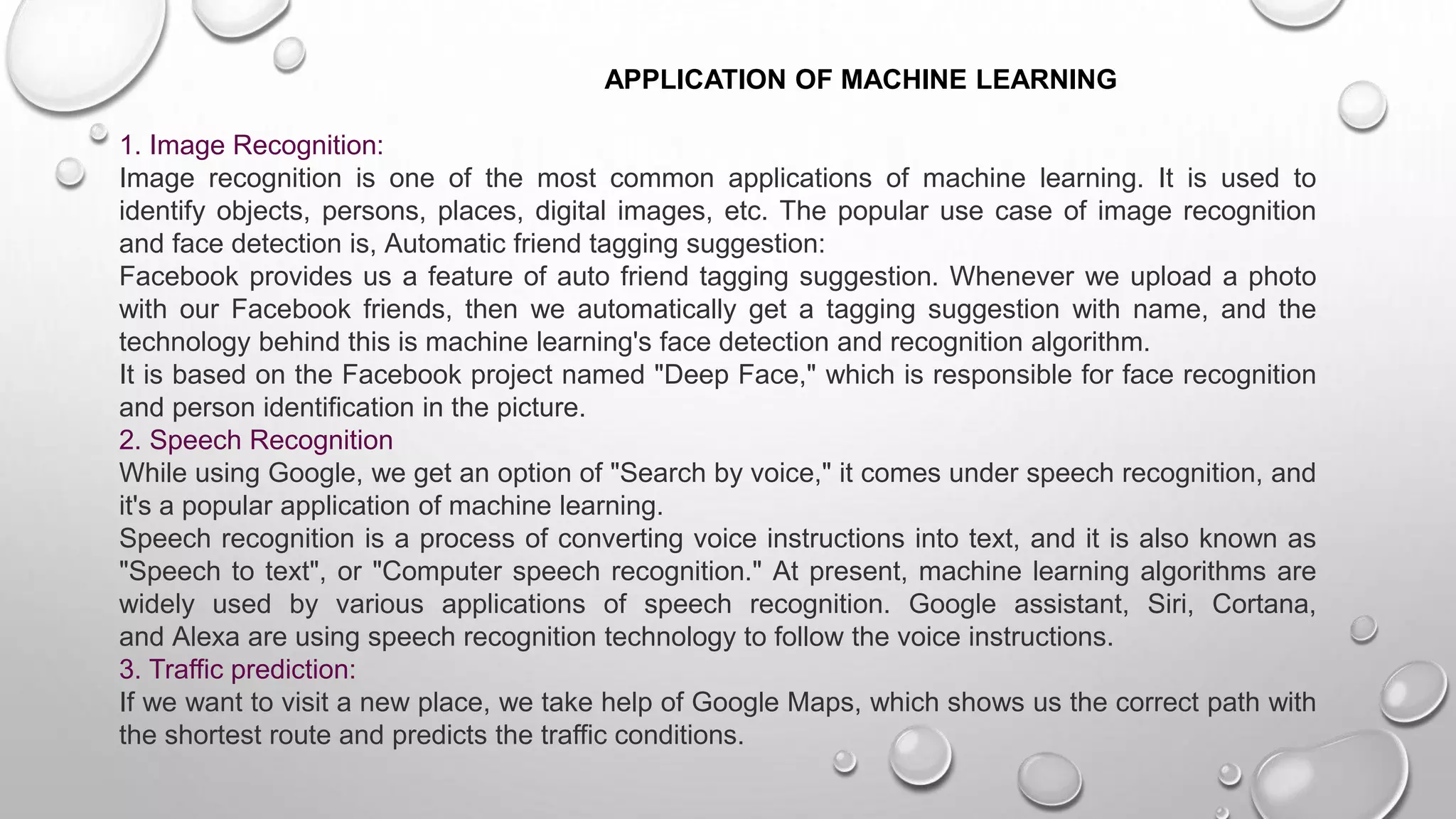 APPLICATION OF MACHINE LEARNING

1. Image Recognition:
Image recognition is one of the most common applications of machine learning. It is used to identify objects, persons, places, digital images, etc. The popular use case of image recognition and face detection is, Automatic friend tagging suggestion:
Facebook provides us a feature of auto friend tagging suggestion. Whenever we upload a photo with our Facebook friends, then we automatically get a tagging suggestion with name, and the technology behind this is machine learning's face detection and recognition algorithm.
It is based on the Facebook project named "Deep Face," which is responsible for face recognition and person identification in the picture.
2. Speech Recognition
While using Google, we get an option of "Search by voice," it comes under speech recognition, and it's a popular application of machine learning.
Speech recognition is a process of converting voice instructions into text, and it is also known as "Speech to text", or "Computer speech recognition." At present, machine learning algorithms are widely used by various applications of speech recognition. Google assistant, Siri, Cortana, and Alexa are using speech recognition technology to follow the voice instructions.
3. Traffic prediction:
If we want to visit a new place, we take help of Google Maps, which shows us the correct path with the shortest route and predicts the traffic conditions.